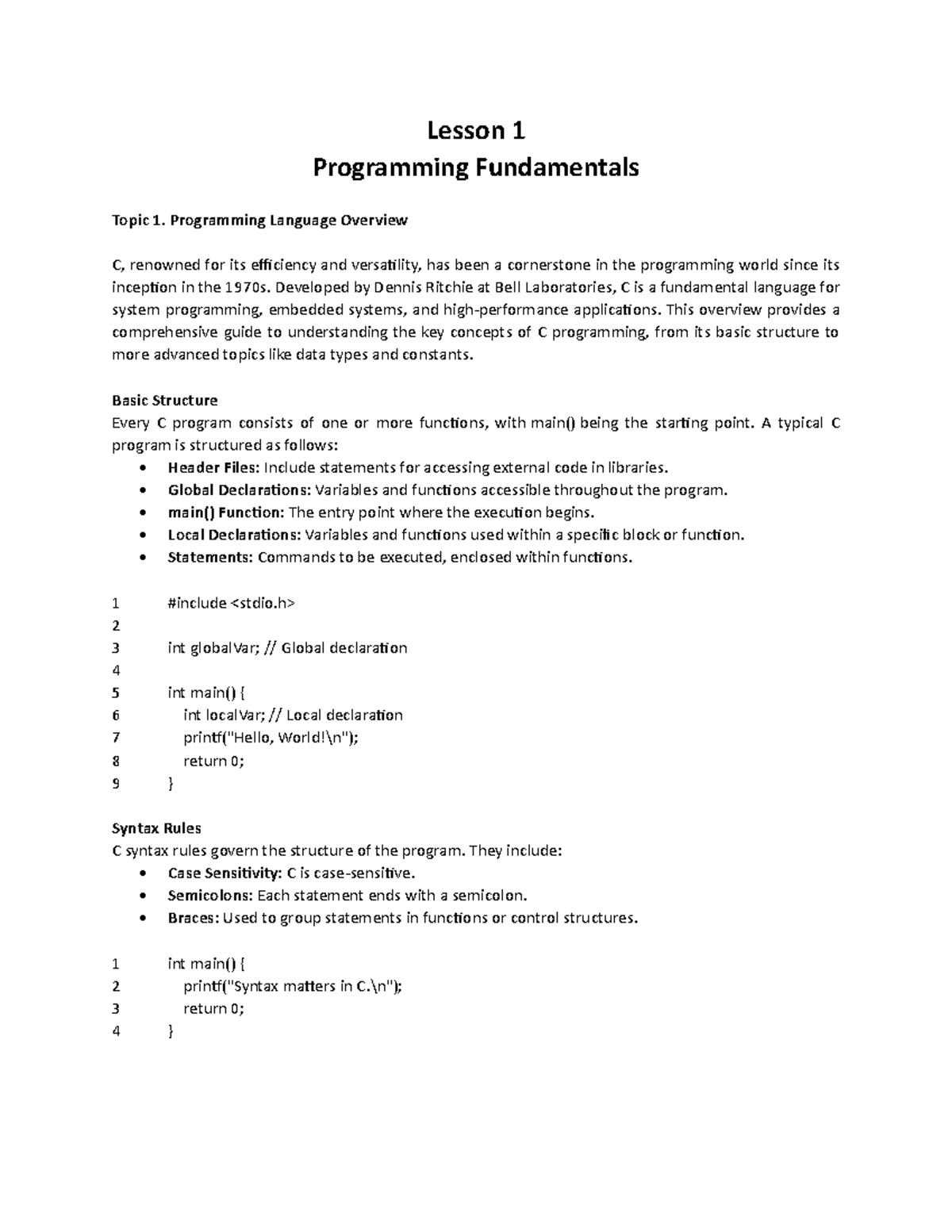 Lesson 1
Programming Fundamentals

Topic 1. Programming Language Overview

C, renowned for its efficiency and versatility, has been a cornerstone in the programming world since its inception in the 1970s. Developed by Dennis Ritchie at Bell Laboratories, C is a fundamental language for system programming, embedded systems, and high-performance applications. This overview provides a comprehensive guide to understanding the key concepts of C programming, from its basic structure to more advanced topics like data types and constants.

Basic Structure
Every C program consists of one or more functions, with main() being the starting point. A typical C program is structured as follows:
• Header Files: Include statements for accessing external code in libraries.
• Global Declarations: Variables and functions accessible throughout the program.
• main() Function: The entry point where the execution begins.
• Local Declarations: Variables and functions used within a specific block or function.
• Statements: Commands to be executed, enclosed within functions.

1 #include <stdio.h>
2
3 int globalVar; // Global declaration
4
5 int main() {
6 int localVar; // Local declaration
7 printf("Hello, World!\n");
8 return 0;
9 }

Syntax Rules
C syntax rules govern the structure of the program. They include:
• Case Sensitivity: C is case-sensitive.
• Semicolons: Each statement ends with a semicolon.
• Braces: Used to group statements in functions or control structures.

1 int main() {
2 printf("Syntax matters in C.\n");
3 return 0;
4 }